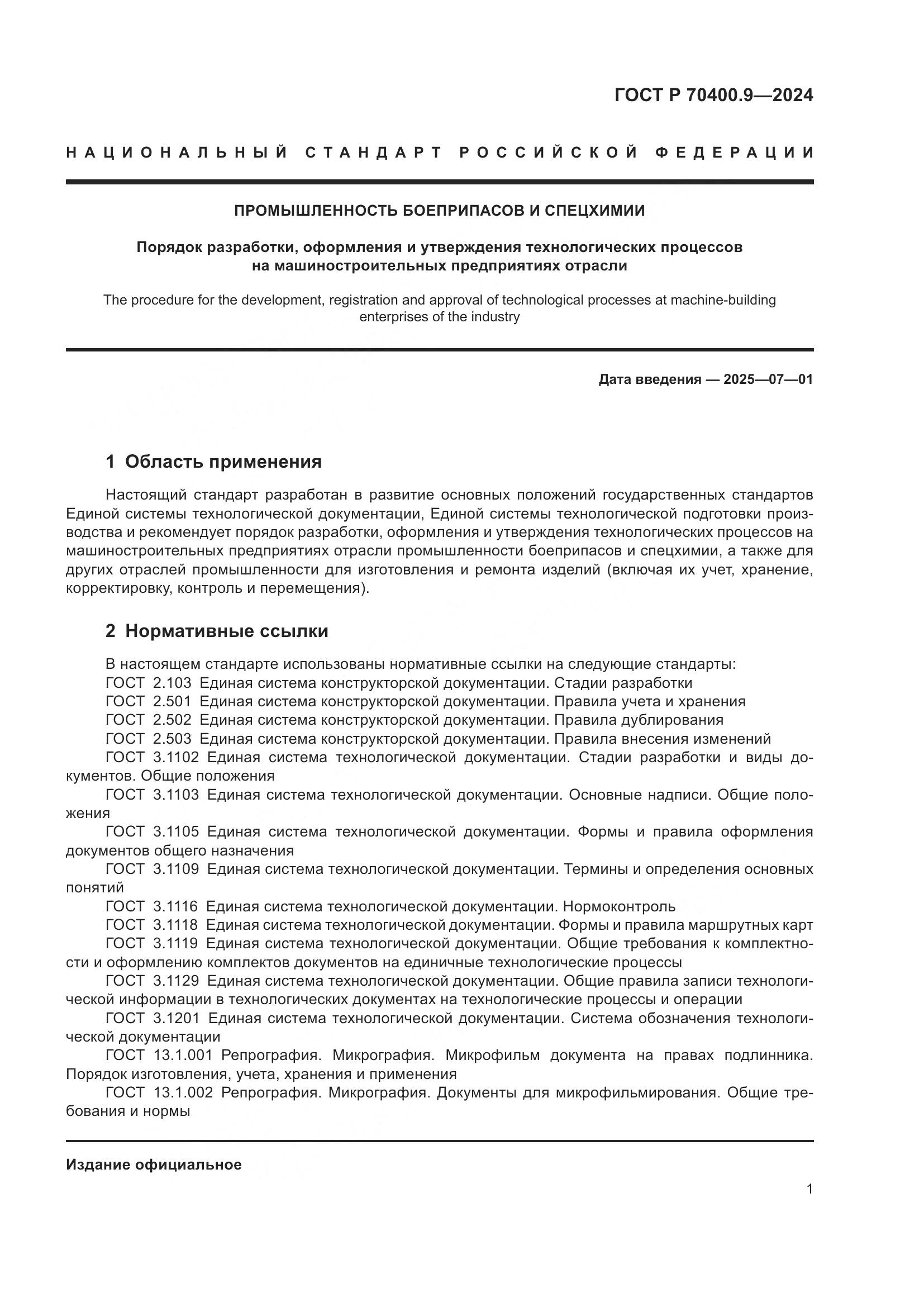 ГОСТ Р 70400.9—2024

НАЦИОНАЛЬНЫЙ СТАНДАРТ РОССИЙСКОЙ ФЕДЕРАЦИИ

ПРОМЫШЛЕННОСТЬ БОЕПРИПАСОВ И СПЕЦХИМИИ

Порядок разработки, оформления и утверждения технологических процессов на машиностроительных предприятиях отрасли

The procedure for the development, registration and approval of technological processes at machine-building enterprises of the industry

Дата введения — 2025—07—01

1 Область применения

Настоящий стандарт разработан в развитие основных положений государственных стандартов Единой системы технологической документации, Единой системы технологической подготовки производства и рекомендует порядок разработки, оформления и утверждения технологических процессов на машиностроительных предприятиях отрасли промышленности боеприпасов и спецхимии, а также для других отраслей промышленности для изготовления и ремонта изделий (включая их учет, хранение, корректировку, контроль и перемещения).

2 Нормативные ссылки

В настоящем стандарте использованы нормативные ссылки на следующие стандарты:
ГОСТ 2.103 Единая система конструкторской документации. Стадии разработки
ГОСТ 2.501 Единая система конструкторской документации. Правила учета и хранения
ГОСТ 2.502 Единая система конструкторской документации. Правила дублирования
ГОСТ 2.503 Единая система конструкторской документации. Правила внесения изменений
ГОСТ 3.1102 Единая система технологической документации. Стадии разработки и виды документов. Общие положения
ГОСТ 3.1103 Единая система технологической документации. Основные надписи. Общие положения
ГОСТ 3.1105 Единая система технологической документации. Формы и правила оформления документов общего назначения
ГОСТ 3.1109 Единая система технологической документации. Термины и определения основных понятий
ГОСТ 3.1116 Единая система технологической документации. Нормоконтроль
ГОСТ 3.1118 Единая система технологической документации. Формы и правила маршрутных карт
ГОСТ 3.1119 Единая система технологической документации. Общие требования к комплектности и оформлению комплектов документов на единичные технологические процессы
ГОСТ 3.1129 Единая система технологической документации. Общие правила записи технологической информации в технологических документах на технологические процессы и операции
ГОСТ 3.1201 Единая система технологической документации. Система обозначения технологической документации
ГОСТ 13.1.001 Репрография. Микрография. Микрофильм документа на правах подлинника. Порядок изготовления, учета, хранения и применения
ГОСТ 13.1.002 Репрография. Микрография. Документы для микрофильмирования. Общие требования и нормы

Издание официальное

1